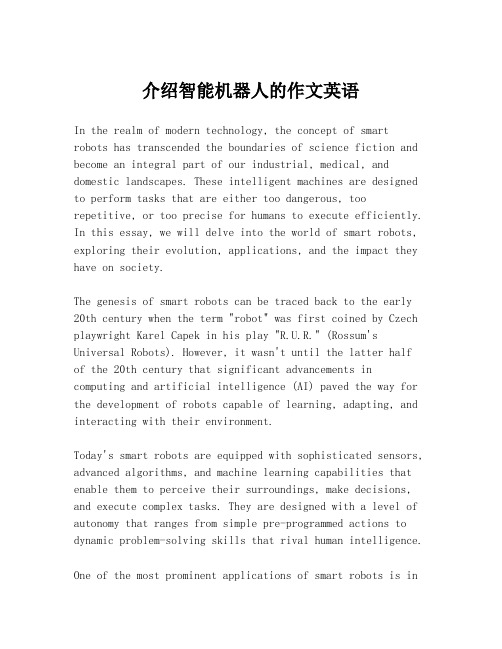 介绍智能机器人的作文英语

In the realm of modern technology, the concept of smart robots has transcended the boundaries of science fiction and become an integral part of our industrial, medical, and domestic landscapes. These intelligent machines are designed to perform tasks that are either too dangerous, too repetitive, or too precise for humans to execute efficiently. In this essay, we will delve into the world of smart robots, exploring their evolution, applications, and the impact they have on society.

The genesis of smart robots can be traced back to the early 20th century when the term "robot" was first coined by Czech playwright Karel Capek in his play "R.U.R." (Rossum's Universal Robots). However, it wasn't until the latter half of the 20th century that significant advancements in computing and artificial intelligence (AI) paved the way for the development of robots capable of learning, adapting, and interacting with their environment.

Today's smart robots are equipped with sophisticated sensors, advanced algorithms, and machine learning capabilities that enable them to perceive their surroundings, make decisions, and execute complex tasks. They are designed with a level of autonomy that ranges from simple pre-programmed actions to dynamic problem-solving skills that rival human intelligence.

One of the most prominent applications of smart robots is in